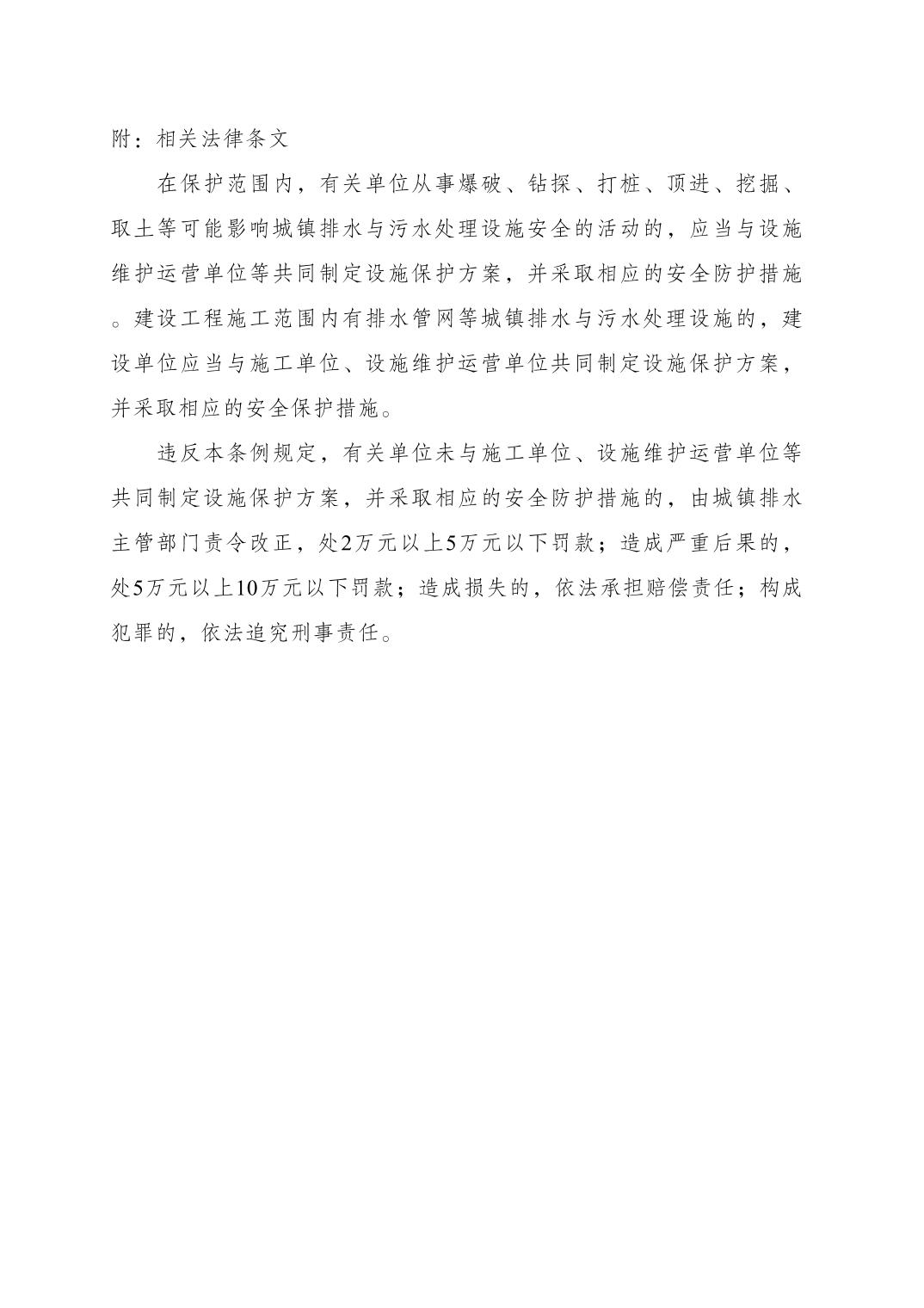 附：相关法律条文

在保护范围内，有关单位从事爆破、钻探、打桩、顶进、挖掘、取土等可能影响城镇排水与污水处理设施安全的活动的，应当与设施维护运营单位等共同制定设施保护方案，并采取相应的安全防护措施。建设工程施工范围内有排水管网等城镇排水与污水处理设施的，建设单位应当与施工单位、设施维护运营单位共同制定设施保护方案，并采取相应的安全保护措施。

违反本条例规定，有关单位未与施工单位、设施维护运营单位等共同制定设施保护方案，并采取相应的安全防护措施的，由城镇排水主管部门责令改正，处2万元以上5万元以下罚款；造成严重后果的，处5万元以上10万元以下罚款；造成损失的，依法承担赔偿责任；构成犯罪的，依法追究刑事责任。